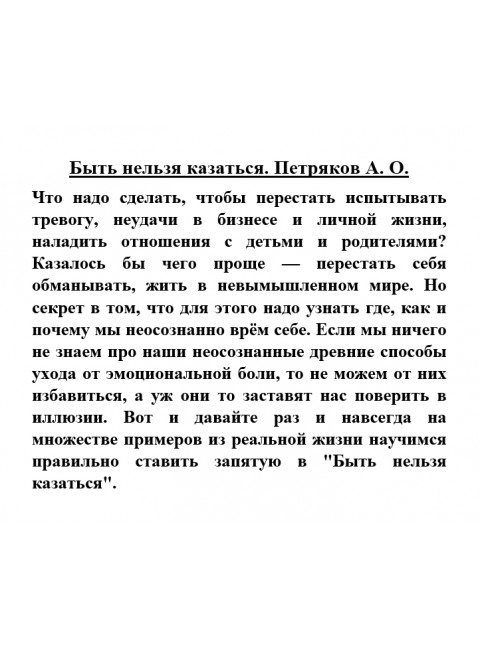 Быть нельзя казаться. Петряков А. О.

Что надо сделать, чтобы перестать испытывать тревогу, неудачи в бизнесе и личной жизни, наладить отношения с детьми и родителями? Казалось бы чего проще — перестать себя обманывать, жить в невымышленном мире. Но секрет в том, что для этого надо узнать где, как и почему мы неосознанно врём себе. Если мы ничего не знаем про наши неосознанные древние способы ухода от эмоциональной боли, то не можем от них избавиться, а уж они то заставят нас поверить в иллюзии. Вот и давайте раз и навсегда на множестве примеров из реальной жизни научимся правильно ставить запятую в "Быть нельзя казаться".